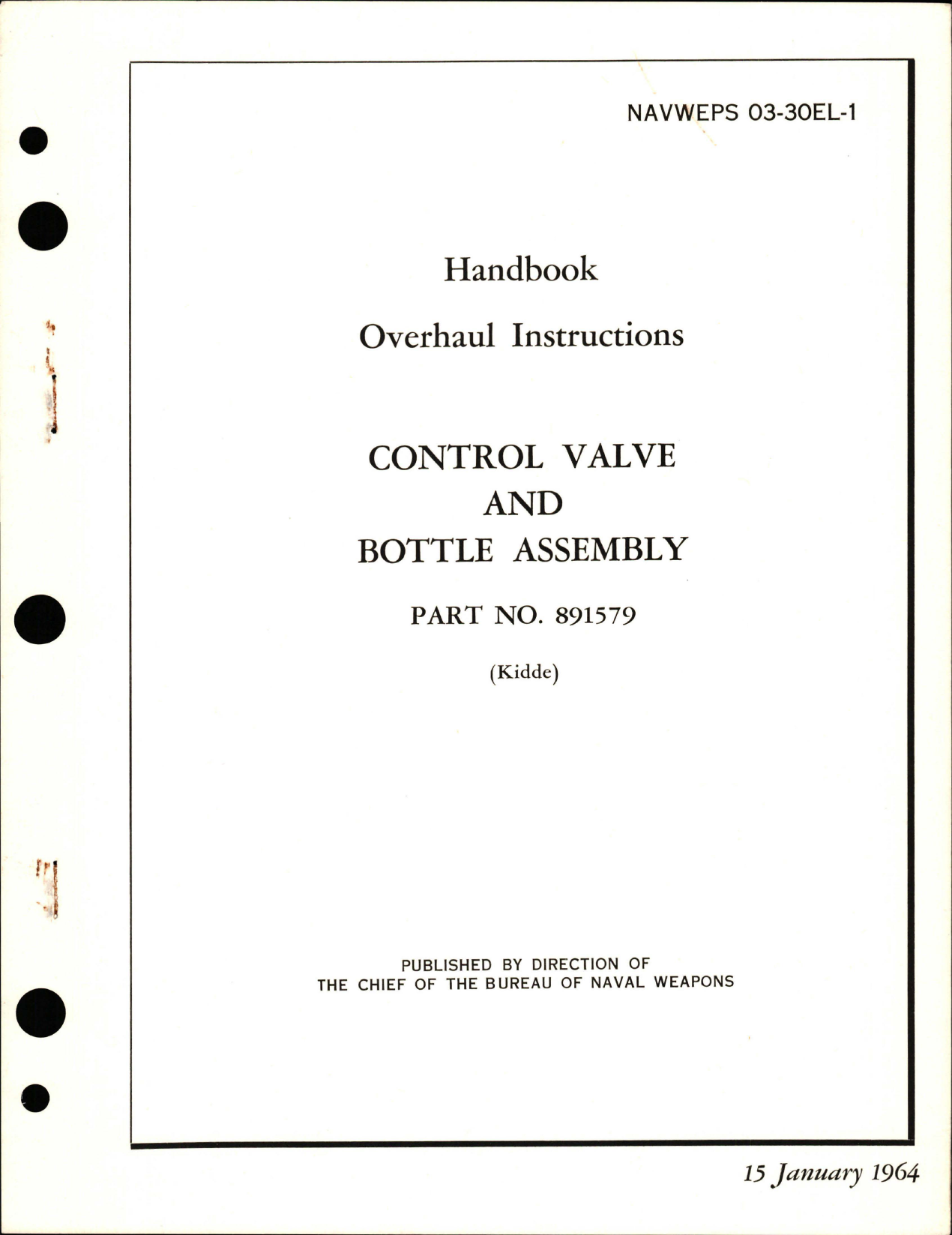 NAVWEPS 03-30EL-1

Handbook

Overhaul Instructions

CONTROL VALVE
AND
BOTTLE ASSEMBLY

PART NO. 891579

(Kidde)

PUBLISHED BY DIRECTION OF
THE CHIEF OF THE BUREAU OF NAVAL WEAPONS

15 January 1964